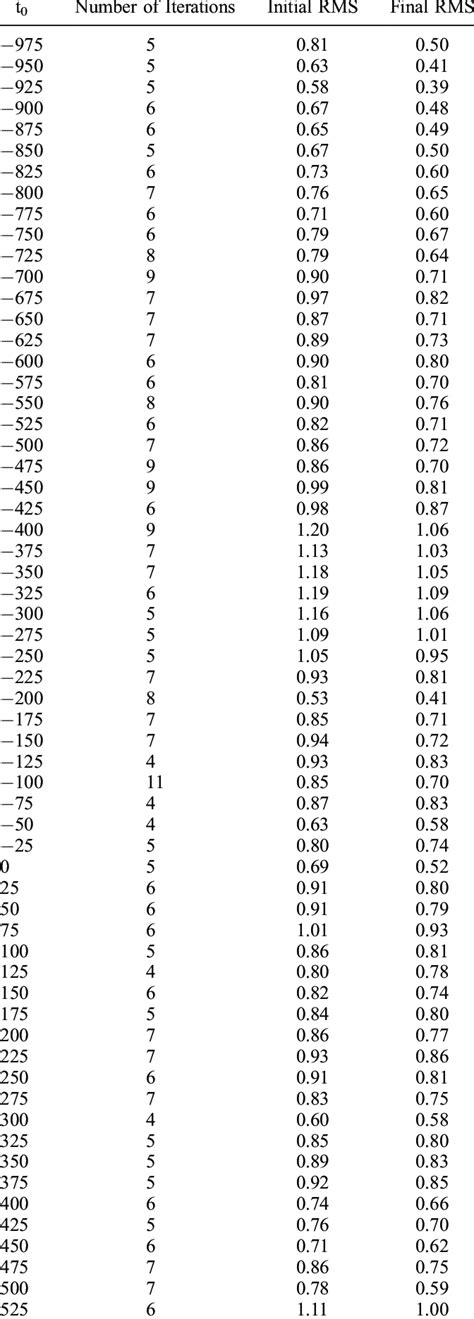 | $t_0$ | Number of Iterations | Initial RMS | Final RMS |
|---|---|---|---|
| −975 | 5 | 0.81 | 0.50 |
| −950 | 5 | 0.63 | 0.41 |
| −925 | 5 | 0.58 | 0.39 |
| −900 | 6 | 0.67 | 0.48 |
| −875 | 6 | 0.65 | 0.49 |
| −850 | 5 | 0.67 | 0.50 |
| −825 | 6 | 0.73 | 0.60 |
| −800 | 7 | 0.76 | 0.65 |
| −775 | 6 | 0.71 | 0.60 |
| −750 | 6 | 0.79 | 0.67 |
| −725 | 8 | 0.79 | 0.64 |
| −700 | 9 | 0.90 | 0.71 |
| −675 | 7 | 0.97 | 0.82 |
| −650 | 7 | 0.87 | 0.71 |
| −625 | 7 | 0.89 | 0.73 |
| −600 | 6 | 0.90 | 0.80 |
| −575 | 6 | 0.81 | 0.70 |
| −550 | 8 | 0.90 | 0.76 |
| −525 | 6 | 0.82 | 0.71 |
| −500 | 7 | 0.86 | 0.72 |
| −475 | 9 | 0.86 | 0.70 |
| −450 | 9 | 0.99 | 0.81 |
| −425 | 6 | 0.98 | 0.87 |
| −400 | 9 | 1.20 | 1.06 |
| −375 | 7 | 1.13 | 1.03 |
| −350 | 7 | 1.18 | 1.05 |
| −325 | 6 | 1.19 | 1.09 |
| −300 | 5 | 1.16 | 1.06 |
| −275 | 5 | 1.09 | 1.01 |
| −250 | 5 | 1.05 | 0.95 |
| −225 | 7 | 0.93 | 0.81 |
| −200 | 8 | 0.53 | 0.41 |
| −175 | 7 | 0.85 | 0.71 |
| −150 | 7 | 0.94 | 0.72 |
| −125 | 4 | 0.93 | 0.83 |
| −100 | 11 | 0.85 | 0.70 |
| −75 | 4 | 0.87 | 0.83 |
| −50 | 4 | 0.63 | 0.58 |
| −25 | 5 | 0.80 | 0.74 |
| 0 | 5 | 0.69 | 0.52 |
| 25 | 6 | 0.91 | 0.80 |
| 50 | 6 | 0.91 | 0.79 |
| 75 | 6 | 1.01 | 0.93 |
| 100 | 5 | 0.86 | 0.81 |
| 125 | 4 | 0.80 | 0.78 |
| 150 | 6 | 0.82 | 0.74 |
| 175 | 5 | 0.84 | 0.80 |
| 200 | 7 | 0.86 | 0.77 |
| 225 | 7 | 0.93 | 0.86 |
| 250 | 6 | 0.91 | 0.81 |
| 275 | 7 | 0.83 | 0.75 |
| 300 | 4 | 0.60 | 0.58 |
| 325 | 5 | 0.85 | 0.80 |
| 350 | 5 | 0.89 | 0.83 |
| 375 | 5 | 0.92 | 0.85 |
| 400 | 6 | 0.74 | 0.66 |
| 425 | 5 | 0.76 | 0.70 |
| 450 | 6 | 0.71 | 0.62 |
| 475 | 7 | 0.86 | 0.75 |
| 500 | 7 | 0.78 | 0.59 |
| 525 | 6 | 1.11 | 1.00 |